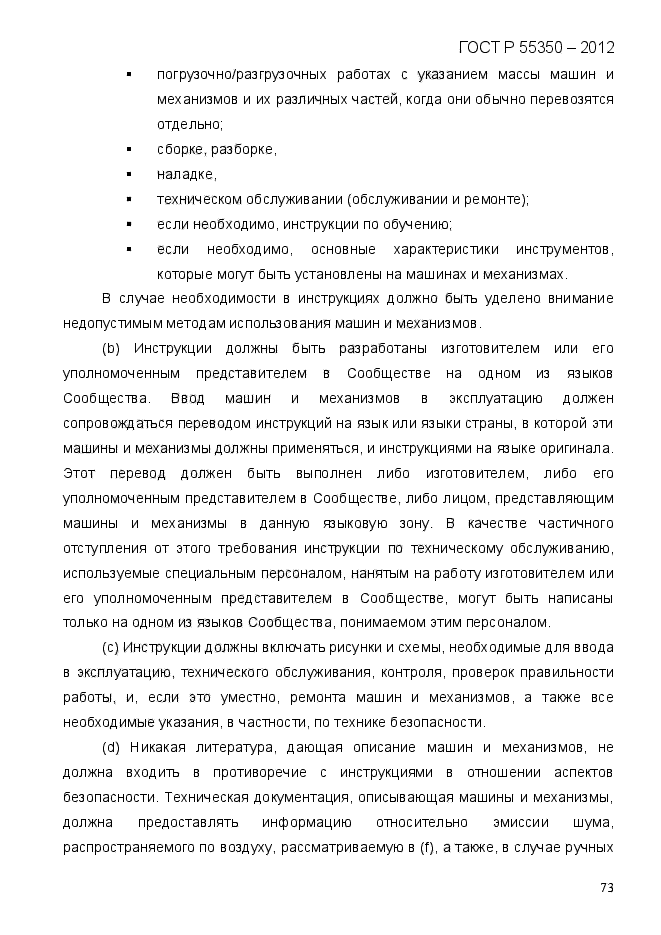 ГОСТ Р 55350 – 2012

▪ погрузочно/разгрузочных работах с указанием массы машин и механизмов и их различных частей, когда они обычно перевозятся отдельно;
▪ сборке, разборке,
▪ наладке,
▪ техническом обслуживании (обслуживании и ремонте);
▪ если необходимо, инструкции по обучению;
▪ если необходимо, основные характеристики инструментов, которые могут быть установлены на машинах и механизмах.

В случае необходимости в инструкциях должно быть уделено внимание недопустимым методам использования машин и механизмов.

(b) Инструкции должны быть разработаны изготовителем или его уполномоченным представителем в Сообществе на одном из языков Сообщества. Ввод машин и механизмов в эксплуатацию должен сопровождаться переводом инструкций на язык или языки страны, в которой эти машины и механизмы должны применяться, и инструкциями на языке оригинала. Этот перевод должен быть выполнен либо изготовителем, либо его уполномоченным представителем в Сообществе, либо лицом, представляющим машины и механизмы в данную языковую зону. В качестве частичного отступления от этого требования инструкции по техническому обслуживанию, используемые специальным персоналом, нанятым на работу изготовителем или его уполномоченным представителем в Сообществе, могут быть написаны только на одном из языков Сообщества, понимаемом этим персоналом.

(c) Инструкции должны включать рисунки и схемы, необходимые для ввода в эксплуатацию, технического обслуживания, контроля, проверок правильности работы, и, если это уместно, ремонта машин и механизмов, а также все необходимые указания, в частности, по технике безопасности.

(d) Никакая литература, дающая описание машин и механизмов, не должна входить в противоречие с инструкциями в отношении аспектов безопасности. Техническая документация, описывающая машины и механизмы, должна предоставлять информацию относительно эмиссии шума, распространяемого по воздуху, рассматриваемую в (f), а также, в случае ручных

73